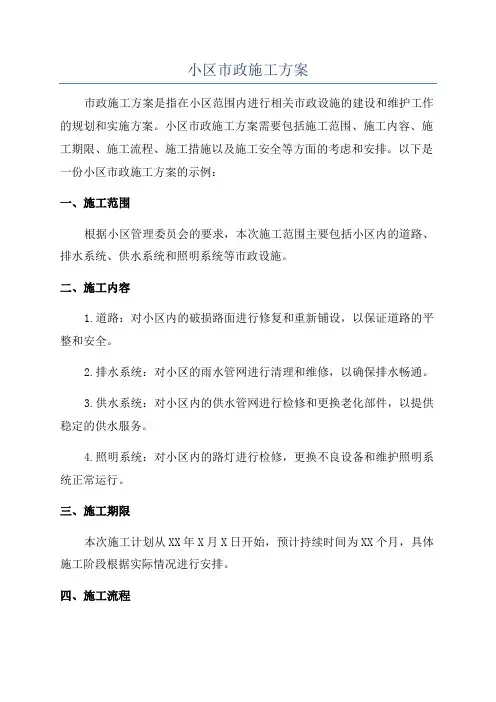 小区市政施工方案

市政施工方案是指在小区范围内进行相关市政设施的建设和维护工作的规划和实施方案。小区市政施工方案需要包括施工范围、施工内容、施工期限、施工流程、施工措施以及施工安全等方面的考虑和安排。以下是一份小区市政施工方案的示例：

一、施工范围

根据小区管理委员会的要求，本次施工范围主要包括小区内的道路、排水系统、供水系统和照明系统等市政设施。

二、施工内容

1.道路：对小区内的破损路面进行修复和重新铺设，以保证道路的平整和安全。

2.排水系统：对小区的雨水管网进行清理和维修，以确保排水畅通。

3.供水系统：对小区内的供水管网进行检修和更换老化部件，以提供稳定的供水服务。

4.照明系统：对小区内的路灯进行检修，更换不良设备和维护照明系统正常运行。

三、施工期限

本次施工计划从XX年X月X日开始，预计持续时间为XX个月，具体施工阶段根据实际情况进行安排。

四、施工流程